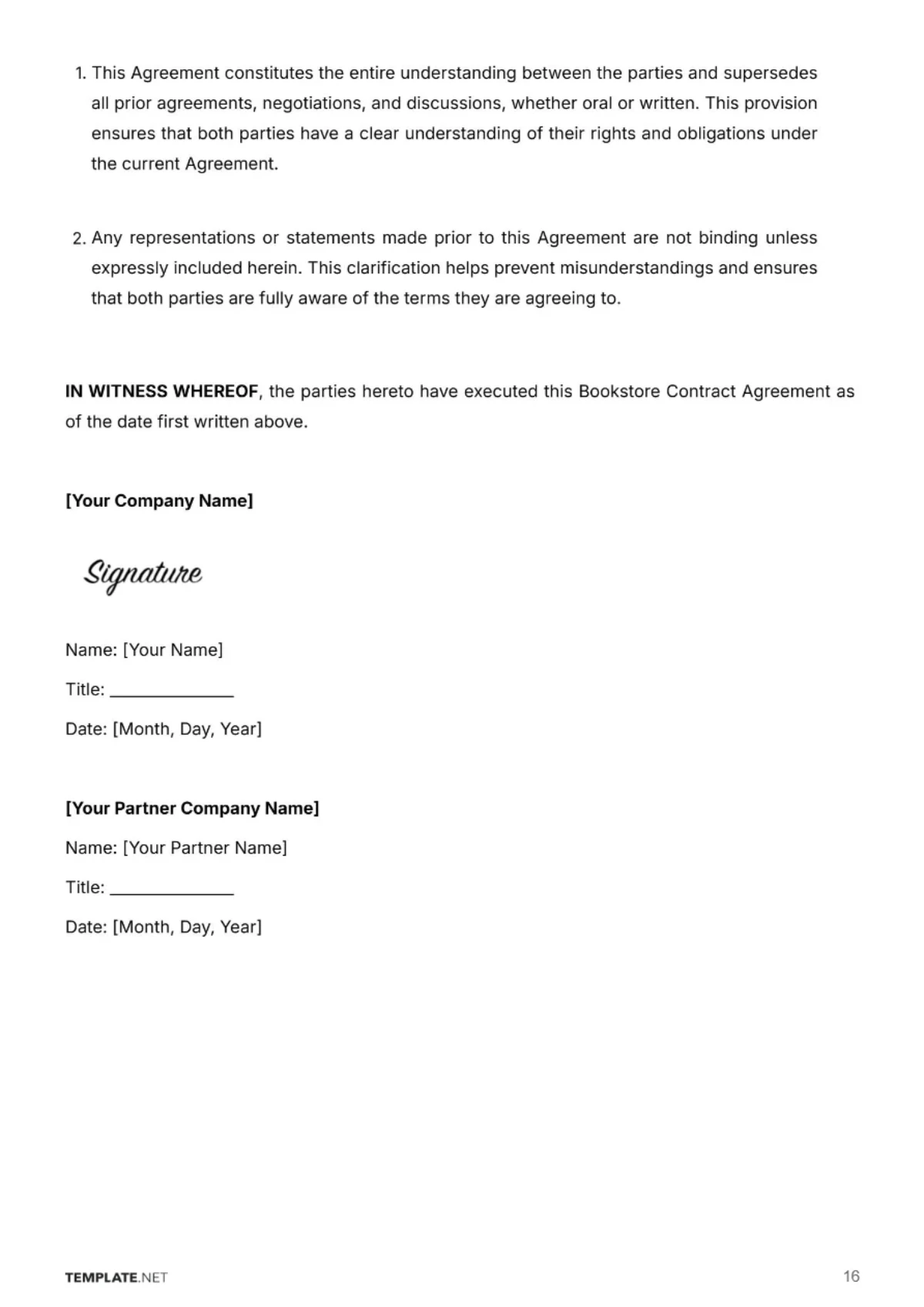 1. This Agreement constitutes the entire understanding between the parties and supersedes all prior agreements, negotiations, and discussions, whether oral or written. This provision ensures that both parties have a clear understanding of their rights and obligations under the current Agreement.

2. Any representations or statements made prior to this Agreement are not binding unless expressly included herein. This clarification helps prevent misunderstandings and ensures that both parties are fully aware of the terms they are agreeing to.

IN WITNESS WHEREOF, the parties hereto have executed this Bookstore Contract Agreement as of the date first written above.

[Your Company Name]

Signature

Name: [Your Name]

Title: ____

Date: [Month, Day, Year]

[Your Partner Company Name]

Name: [Your Partner Name]

Title: ____

Date: [Month, Day, Year]

TEMPLATE.NET

16